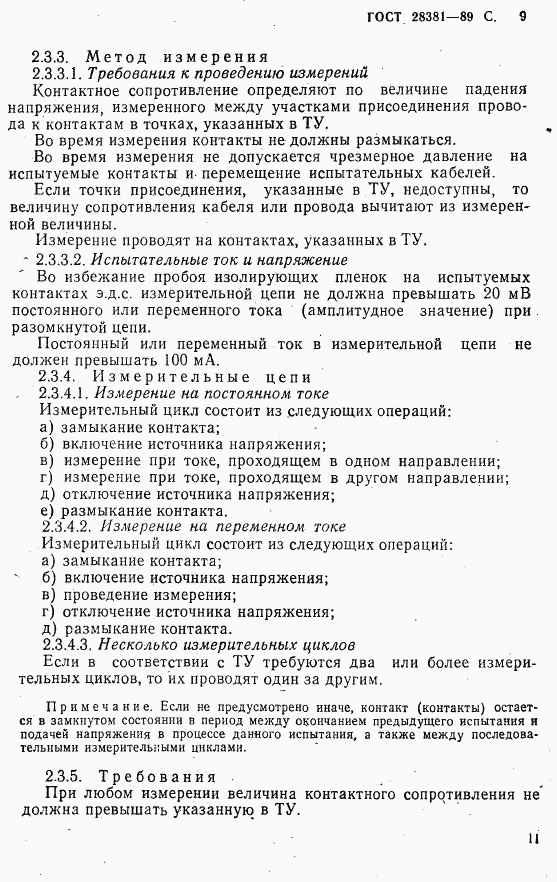 ГОСТ 28381—89 С. 9

2.3.3. Метод измерения

2.3.3.1. Требования к проведению измерений

Контактное сопротивление определяют по величине падения напряжения, измеренного между участками присоединения провода к контактам в точках, указанных в ТУ.

Во время измерения контакты не должны размыкаться.

Во время измерения не допускается чрезмерное давление на испытуемые контакты и перемещение испытательных кабелей.

Если точки присоединения, указанные в ТУ, недоступны, то величину сопротивления кабеля или провода вычитают из измеренной величины.

Измерение проводят на контактах, указанных в ТУ.

2.3.3.2. Испытательные ток и напряжение

Во избежание пробоя изолирующих пленок на испытуемых контактах э.д.с. измерительной цепи не должна превышать 20 мВ постоянного или переменного тока (амплитудное значение) при разомкнутой цепи.

Постоянный или переменный ток в измерительной цепи не должен превышать 100 мА.

2.3.4. Измерительные цепи

2.3.4.1. Измерение на постоянном токе

Измерительный цикл состоит из следующих операций:

а) замыкание контакта;

б) включение источника напряжения;

в) измерение при токе, проходящем в одном направлении;

г) измерение при токе, проходящем в другом направлении;

д) отключение источника напряжения;

е) размыкание контакта.

2.3.4.2. Измерение на переменном токе

Измерительный цикл состоит из следующих операций:

а) замыкание контакта;

б) включение источника напряжения;

в) проведение измерения;

г) отключение источника напряжения;

д) размыкание контакта.

2.3.4.3. Несколько измерительных циклов

Если в соответствии с ТУ требуются два или более измерительных циклов, то их проводят один за другим.

Примечание. Если не предусмотрено иначе, контакт (контакты) остается в замкнутом состоянии в период между окончанием предыдущего испытания и подачей напряжения в процессе данного испытания, а также между последовательными измерительными циклами.

2.3.5. Требования

При любом измерении величина контактного сопротивления не должна превышать указанную в ТУ.

11